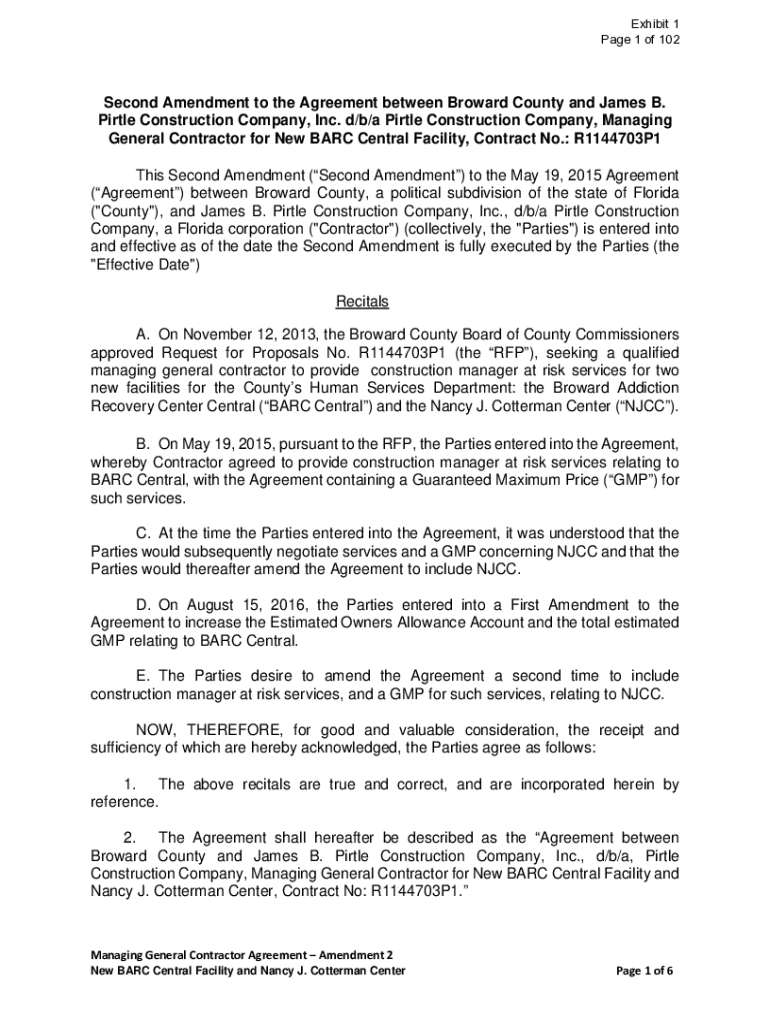 Exhibit 1
Page 1 of 102

Second Amendment to the Agreement between Broward County and James B. Pirtle Construction Company, Inc. d/b/a Pirtle Construction Company, Managing General Contractor for New BARC Central Facility, Contract No.: R1144703P1

This Second Amendment (“Second Amendment”) to the May 19, 2015 Agreement (“Agreement”) between Broward County, a political subdivision of the state of Florida ("County"), and James B. Pirtle Construction Company, Inc., d/b/a Pirtle Construction Company, a Florida corporation ("Contractor") (collectively, the "Parties") is entered into and effective as of the date the Second Amendment is fully executed by the Parties (the "Effective Date")

Recitals

A. On November 12, 2013, the Broward County Board of County Commissioners approved Request for Proposals No. R1144703P1 (the “RFP”), seeking a qualified managing general contractor to provide construction manager at risk services for two new facilities for the County’s Human Services Department: the Broward Addiction Recovery Center Central (“BARC Central”) and the Nancy J. Cotterman Center (“NJCC”).

B. On May 19, 2015, pursuant to the RFP, the Parties entered into the Agreement, whereby Contractor agreed to provide construction manager at risk services relating to BARC Central, with the Agreement containing a Guaranteed Maximum Price (“GMP”) for such services.

C. At the time the Parties entered into the Agreement, it was understood that the Parties would subsequently negotiate services and a GMP concerning NJCC and that the Parties would thereafter amend the Agreement to include NJCC.

D. On August 15, 2016, the Parties entered into a First Amendment to the Agreement to increase the Estimated Owners Allowance Account and the total estimated GMP relating to BARC Central.

E. The Parties desire to amend the Agreement a second time to include construction manager at risk services, and a GMP for such services, relating to NJCC.

NOW, THEREFORE, for good and valuable consideration, the receipt and sufficiency of which are hereby acknowledged, the Parties agree as follows:

1. The above recitals are true and correct, and are incorporated herein by reference.

2. The Agreement shall hereafter be described as the “Agreement between Broward County and James B. Pirtle Construction Company, Inc., d/b/a, Pirtle Construction Company, Managing General Contractor for New BARC Central Facility and Nancy J. Cotterman Center, Contract No: R1144703P1.”

Managing General Contractor Agreement – Amendment 2
New BARC Central Facility and Nancy J. Cotterman Center
Page 1 of 6